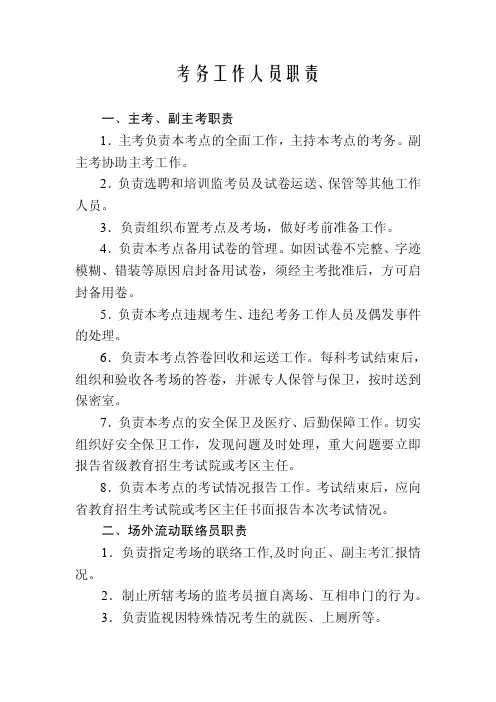 考务工作人员职责

一、主考、副主考职责

1．主考负责本考点的全面工作，主持本考点的考务。副主考协助主考工作。

2．负责选聘和培训监考员及试卷运送、保管等其他工作人员。

3．负责组织布置考点及考场，做好考前准备工作。

4．负责本考点备用试卷的管理。如因试卷不完整、字迹模糊、错装等原因启封备用试卷，须经主考批准后，方可启封备用卷。

5．负责本考点违规考生、违纪考务工作人员及偶发事件的处理。

6．负责本考点答卷回收和运送工作。每科考试结束后，组织和验收各考场的答卷，并派专人保管与保卫，按时送到保密室。

7．负责本考点的安全保卫及医疗、后勤保障工作。切实组织好安全保卫工作，发现问题及时处理，重大问题要立即报告省级教育招生考试院或考区主任。

8．负责本考点的考试情况报告工作。考试结束后，应向省教育招生考试院或考区主任书面报告本次考试情况。

二、场外流动联络员职责

1．负责指定考场的联络工作,及时向正、副主考汇报情况。

2．制止所辖考场的监考员擅自离场、互相串门的行为。

3．负责监视因特殊情况考生的就医、上厕所等。